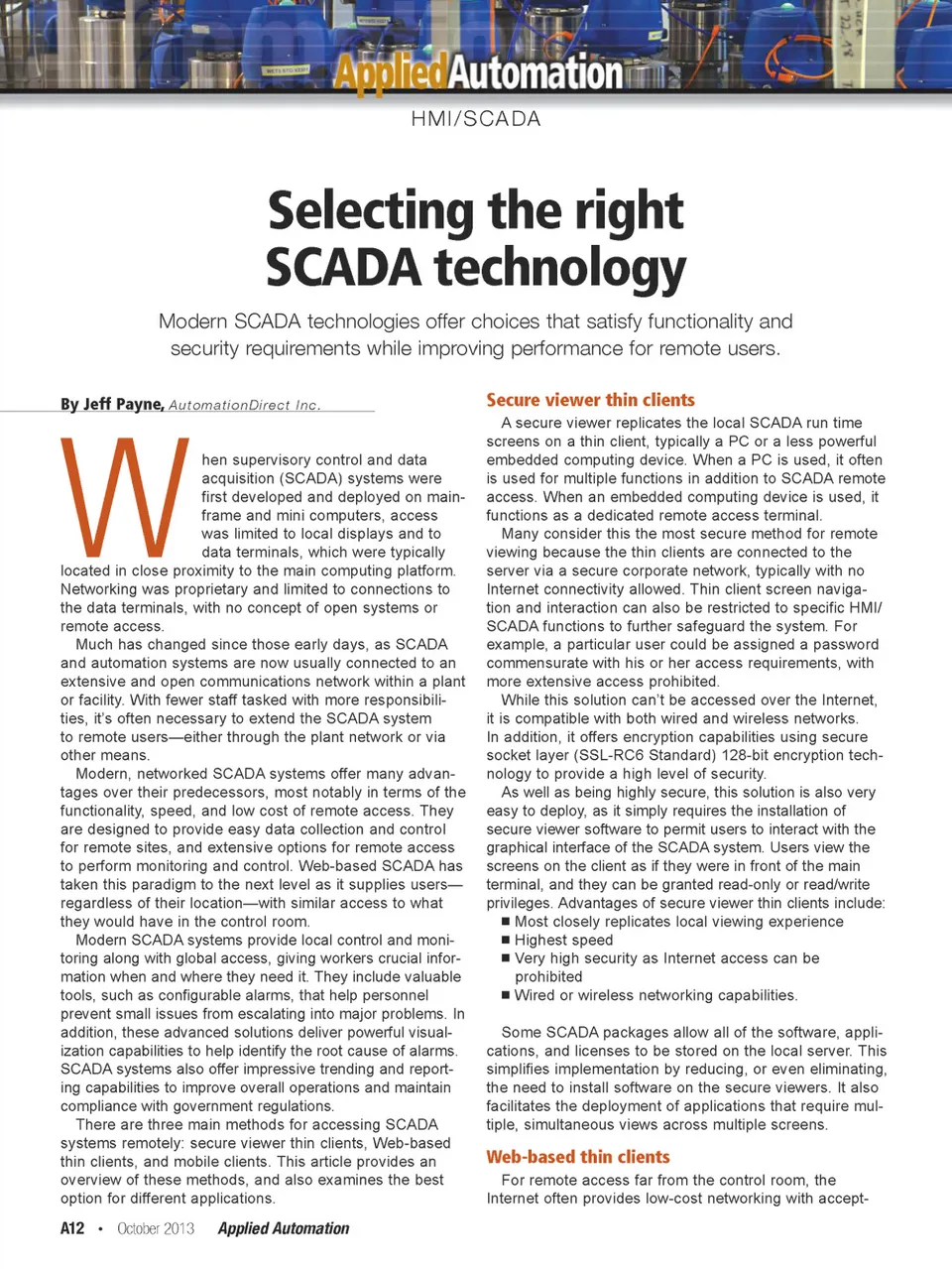 AppliedAutomation

HMI/SCADA

Selecting the right SCADA technology

Modern SCADA technologies offer choices that satisfy functionality and security requirements while improving performance for remote users.

By Jeff Payne, AutomationDirect Inc.

When supervisory control and data acquisition (SCADA) systems were first developed and deployed on mainframe and mini computers, access was limited to local displays and to data terminals, which were typically located in close proximity to the main computing platform. Networking was proprietary and limited to connections to the data terminals, with no concept of open systems or remote access.

Much has changed since those early days, as SCADA and automation systems are now usually connected to an extensive and open communications network within a plant or facility. With fewer staff tasked with more responsibilities, it's often necessary to extend the SCADA system to remote users—either through the plant network or via other means.

Modern, networked SCADA systems offer many advantages over their predecessors, most notably in terms of the functionality, speed, and low cost of remote access. They are designed to provide easy data collection and control for remote sites, and extensive options for remote access to perform monitoring and control. Web-based SCADA has taken this paradigm to the next level as it supplies users—regardless of their location—with similar access to what they would have in the control room.

Modern SCADA systems provide local control and monitoring along with global access, giving workers crucial information when and where they need it. They include valuable tools, such as configurable alarms, that help personnel prevent small issues from escalating into major problems. In addition, these advanced solutions deliver powerful visualization capabilities to help identify the root cause of alarms. SCADA systems also offer impressive trending and reporting capabilities to improve overall operations and maintain compliance with government regulations.

There are three main methods for accessing SCADA systems remotely: secure viewer thin clients, Web-based thin clients, and mobile clients. This article provides an overview of these methods, and also examines the best option for different applications.

Secure viewer thin clients

A secure viewer replicates the local SCADA run time screens on a thin client, typically a PC or a less powerful embedded computing device. When a PC is used, it often is used for multiple functions in addition to SCADA remote access. When an embedded computing device is used, it functions as a dedicated remote access terminal.

Many consider this the most secure method for remote viewing because the thin clients are connected to the server via a secure corporate network, typically with no Internet connectivity allowed. Thin client screen navigation and interaction can also be restricted to specific HMI/SCADA functions to further safeguard the system. For example, a particular user could be assigned a password commensurate with his or her access requirements, with more extensive access prohibited.

While this solution can't be accessed over the Internet, it is compatible with both wired and wireless networks. In addition, it offers encryption capabilities using secure socket layer (SSL-RC6 Standard) 128-bit encryption technology to provide a high level of security.

As well as being highly secure, this solution is also very easy to deploy, as it simply requires the installation of secure viewer software to permit users to interact with the graphical interface of the SCADA system. Users view the screens on the client as if they were in front of the main terminal, and they can be granted read-only or read/write privileges. Advantages of secure viewer thin clients include:
■ Most closely replicates local viewing experience
■ Highest speed
■ Very high security as Internet access can be prohibited
■ Wired or wireless networking capabilities.

Some SCADA packages allow all of the software, applications, and licenses to be stored on the local server. This simplifies implementation by reducing, or even eliminating, the need to install software on the secure viewers. It also facilitates the deployment of applications that require multiple, simultaneous views across multiple screens.

Web-based thin clients

For remote access far from the control room, the Internet often provides low-cost networking with accept-

A12 • October 2013 Applied Automation